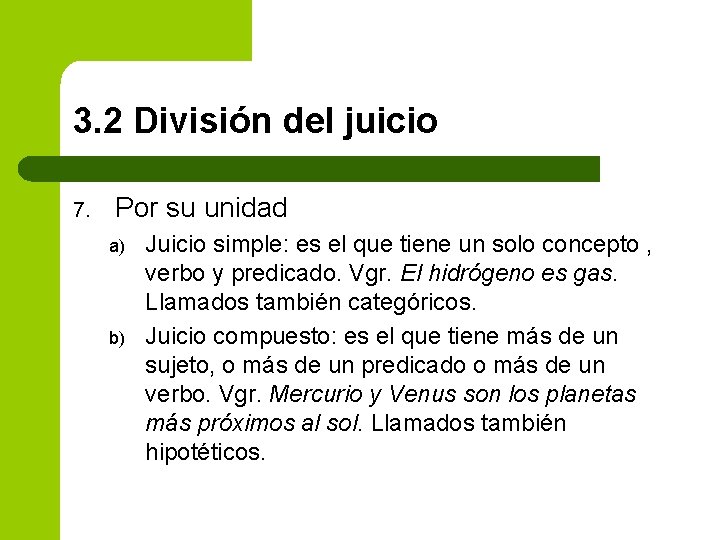 3.2 División del juicio

7. Por su unidad

a) Juicio simple: es el que tiene un solo concepto , verbo y predicado. Vgr. El hidrógeno es gas. Llamados también categóricos.

b) Juicio compuesto: es el que tiene más de un sujeto, o más de un predicado o más de un verbo. Vgr. Mercurio y Venus son los planetas más próximos al sol. Llamados también hipotéticos.